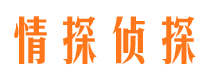 情探侦探